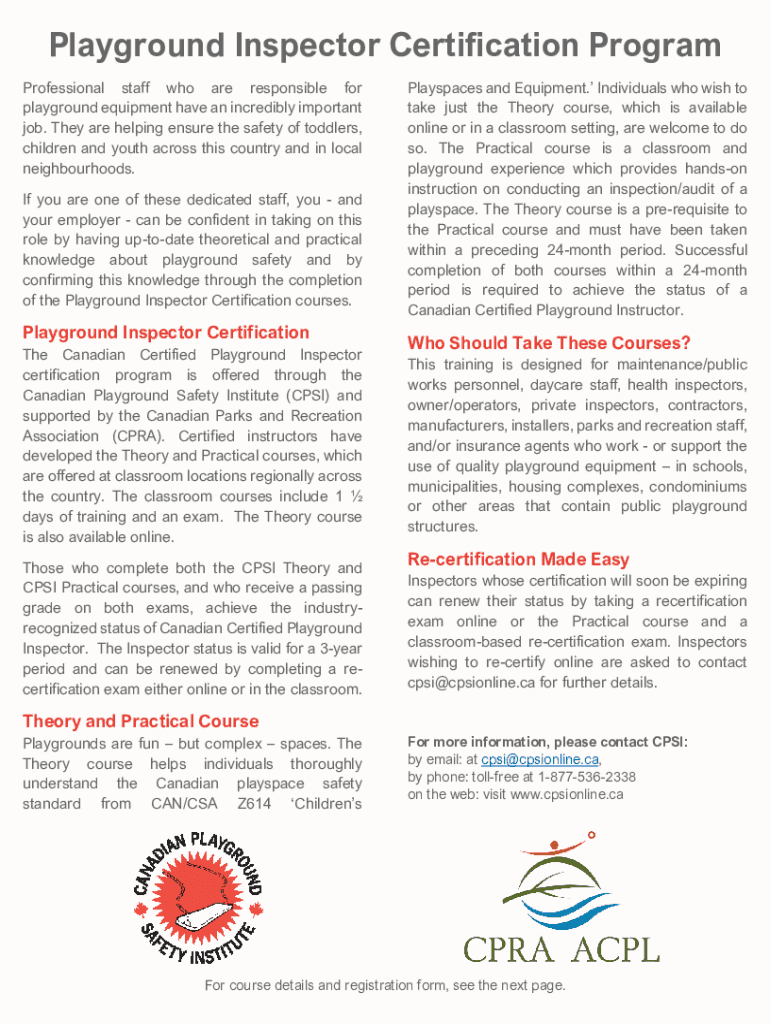 Playground Inspector Certification Program

Professional staff who are responsible for playground equipment have an incredibly important job. They are helping ensure the safety of toddlers, children and youth across this country and in local neighbourhoods.

If you are one of these dedicated staff, you - and your employer - can be confident in taking on this role by having up-to-date theoretical and practical knowledge about playground safety and by confirming this knowledge through the completion of the Playground Inspector Certification courses.

Playground Inspector Certification

The Canadian Certified Playground Inspector certification program is offered through the Canadian Playground Safety Institute (CPSI) and supported by the Canadian Parks and Recreation Association (CPRA). Certified instructors have developed the Theory and Practical courses, which are offered at classroom locations regionally across the country. The classroom courses include 1 ½ days of training and an exam. The Theory course is also available online.

Those who complete both the CPSI Theory and CPSI Practical courses, and who receive a passing grade on both exams, achieve the industry-recognized status of Canadian Certified Playground Inspector. The Inspector status is valid for a 3-year period and can be renewed by completing a re-certification exam either online or in the classroom.

Theory and Practical Course

Playgrounds are fun – but complex – spaces. The Theory course helps individuals thoroughly understand the Canadian playspace safety standard from CAN/CSA Z614 'Children's Playspaces and Equipment.' Individuals who wish to take just the Theory course, which is available online or in a classroom setting, are welcome to do so. The Practical course is a classroom and playground experience which provides hands-on instruction on conducting an inspection/audit of a playspace. The Theory course is a pre-requisite to the Practical course and must have been taken within a preceding 24-month period. Successful completion of both courses within a 24-month period is required to achieve the status of a Canadian Certified Playground Instructor.

Who Should Take These Courses?

This training is designed for maintenance/public works personnel, daycare staff, health inspectors, owner/operators, private inspectors, contractors, manufacturers, installers, parks and recreation staff, and/or insurance agents who work - or support the use of quality playground equipment – in schools, municipalities, housing complexes, condominiums or other areas that contain public playground structures.

Re-certification Made Easy

Inspectors whose certification will soon be expiring can renew their status by taking a recertification exam online or the Practical course and a classroom-based re-certification exam. Inspectors wishing to re-certify online are asked to contact cpsi@cpsionline.ca for further details.

For more information, please contact CPSI:
by email: at cpsi@cpsionline.ca,
by phone: toll-free at 1-877-536-2338
on the web: visit www.cpsionline.ca

CANADIAN PLAYGROUND SAFETY INSTITUTE

CPRA ACPL

For course details and registration form, see the next page.